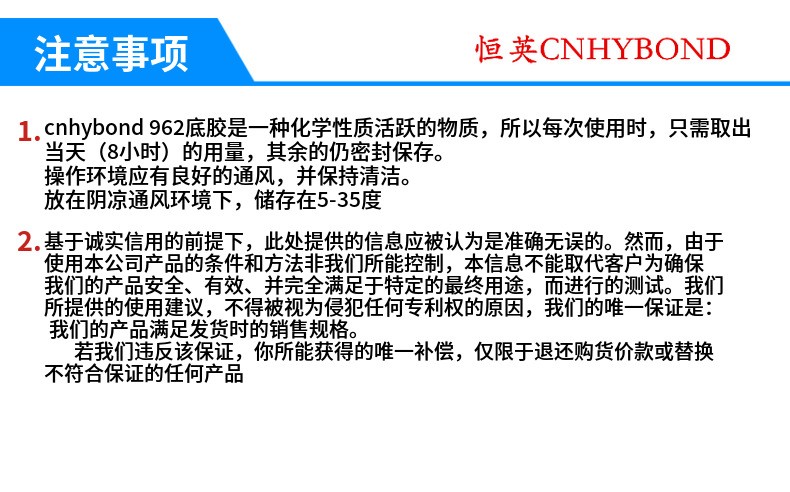 注意事项

恒英CNHYBOND

1. cnhybond 962底胶是一种化学性质活跃的物质，所以每次使用时，只需取出当天（8小时）的用量，其余的仍密封保存。
操作环境应有良好的通风，并保持清洁。
放在阴凉通风环境下，储存在5-35度

2. 基于诚实信用的前提下，此处提供的信息应被认为是准确无误的。然而，由于使用本公司产品的条件和方法非我们所能控制，本信息不能取代客户为确保我们的产品安全、有效、并完全满足于特定的最终用途，而进行的测试。我们所提供的使用建议，不得被视为侵犯任何专利权的原因，我们的唯一保证是：我们的产品满足发货时的销售规格。

若我们违反该保证，你所能获得的唯一补偿，仅限于退还购货价款或替换不符合保证的任何产品